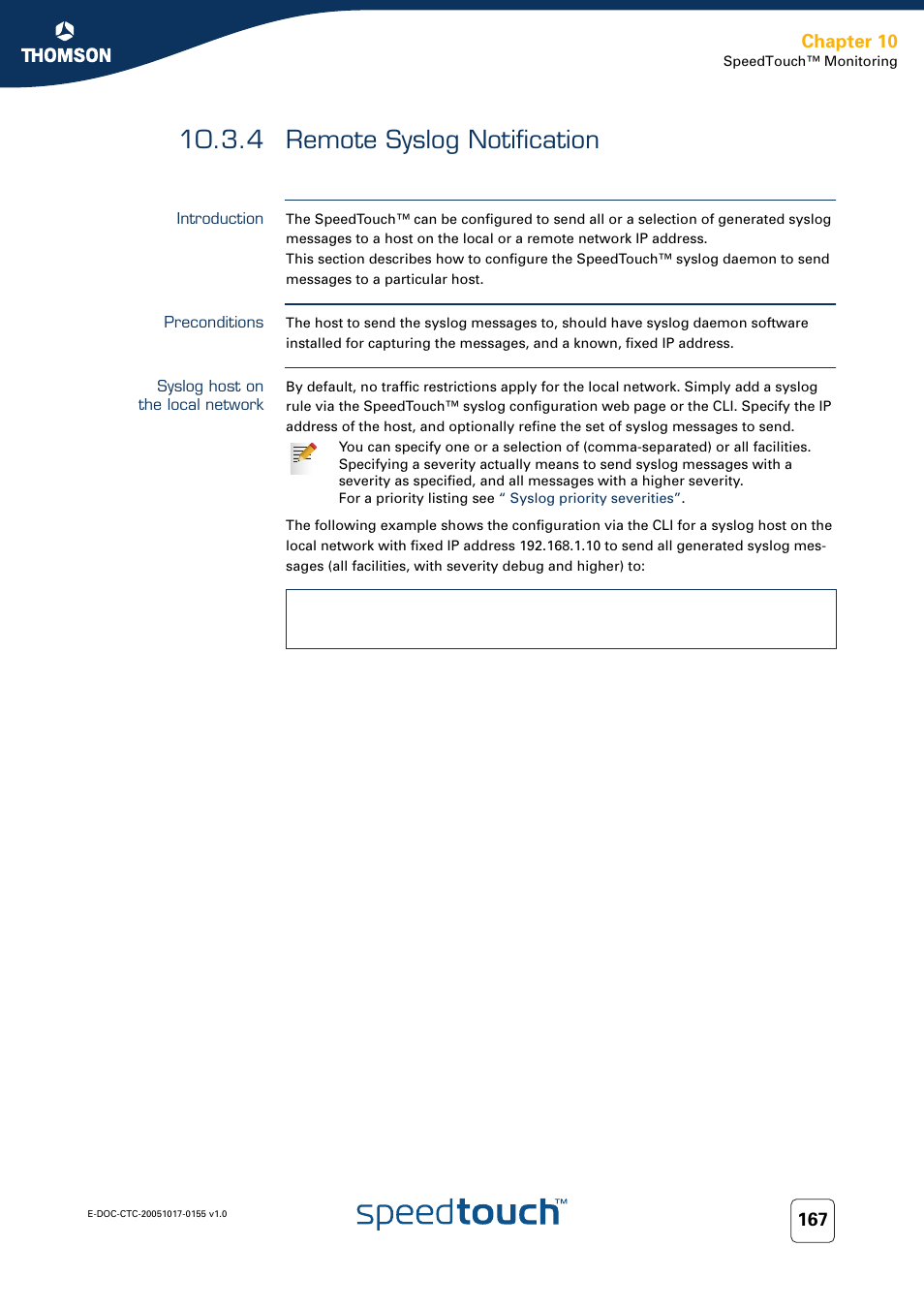 THOMSON

Chapter 10
SpeedTouch™ Monitoring

10.3.4 Remote Syslog Notification

Introduction

The SpeedTouch™ can be configured to send all or a selection of generated syslog messages to a host on the local or a remote network IP address.
This section describes how to configure the SpeedTouch™ syslog daemon to send messages to a particular host.

Preconditions

The host to send the syslog messages to, should have syslog daemon software installed for capturing the messages, and a known, fixed IP address.

Syslog host on the local network

By default, no traffic restrictions apply for the local network. Simply add a syslog rule via the SpeedTouch™ syslog configuration web page or the CLI. Specify the IP address of the host, and optionally refine the set of syslog messages to send.

You can specify one or a selection of (comma-separated) or all facilities. Specifying a severity actually means to send syslog messages with a severity as specified, and all messages with a higher severity.
For a priority listing see “ Syslog priority severities”.

The following example shows the configuration via the CLI for a syslog host on the local network with fixed IP address 192.168.1.10 to send all generated syslog messages (all facilities, with severity debug and higher) to:

E-DOC-CTC-20051017-0155 v1.0

speedtouch™

167